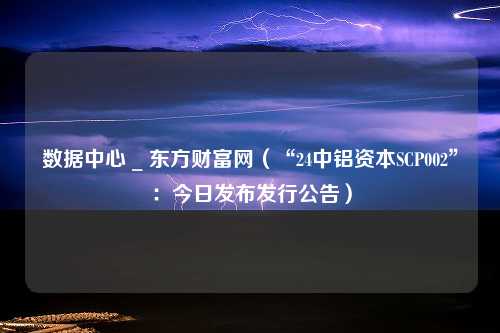 数据中心 _ 东方财富网（“24中铝资本SCP002”：今日发布发行公告）